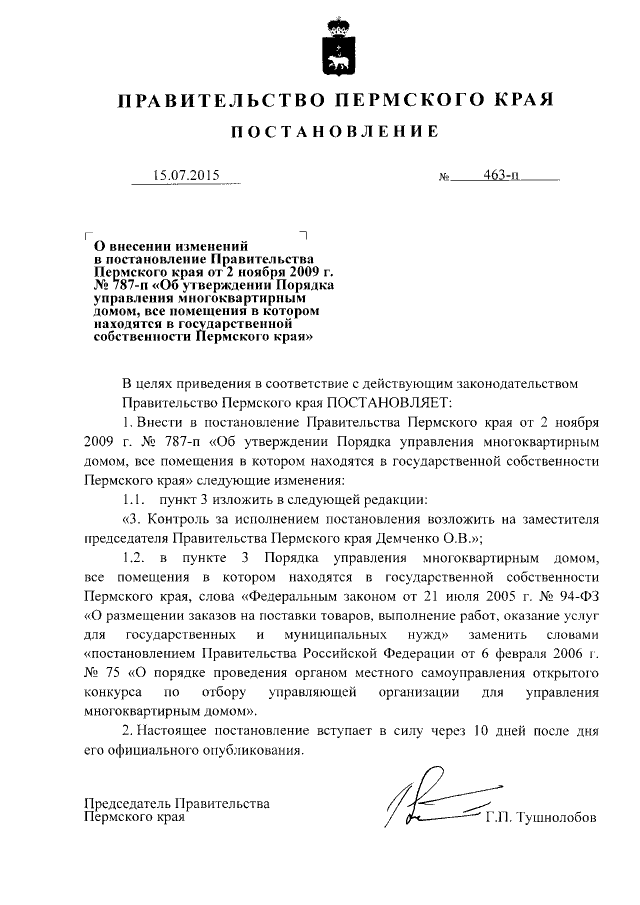 ПРАВИТЕЛЬСТВО ПЕРМСКОГО КРАЯ

ПОСТАНОВЛЕНИЕ

15.07.2015 № 463-п

О внесении изменений в постановление Правительства Пермского края от 2 ноября 2009 г. № 787-п «Об утверждении Порядка управления многоквартирным домом, все помещения в котором находятся в государственной собственности Пермского края»

В целях приведения в соответствие с действующим законодательством Правительство Пермского края ПОСТАНОВЛЯЕТ:

1. Внести в постановление Правительства Пермского края от 2 ноября 2009 г. № 787-п «Об утверждении Порядка управления многоквартирным домом, все помещения в котором находятся в государственной собственности Пермского края» следующие изменения:

1.1. пункт 3 изложить в следующей редакции:

«3. Контроль за исполнением постановления возложить на заместителя председателя Правительства Пермского края Демченко О.В.»;

1.2. в пункте 3 Порядка управления многоквартирным домом, все помещения в котором находятся в государственной собственности Пермского края, слова «Федеральным законом от 21 июля 2005 г. № 94-ФЗ «О размещении заказов на поставки товаров, выполнение работ, оказание услуг для государственных и муниципальных нужд» заменить словами «постановлением Правительства Российской Федерации от 6 февраля 2006 г. № 75 «О порядке проведения органом местного самоуправления открытого конкурса по отбору управляющей организации для управления многоквартирным домом».

2. Настоящее постановление вступает в силу через 10 дней после дня его официального опубликования.

Председатель Правительства Пермского края Г.П. Тушнолобов